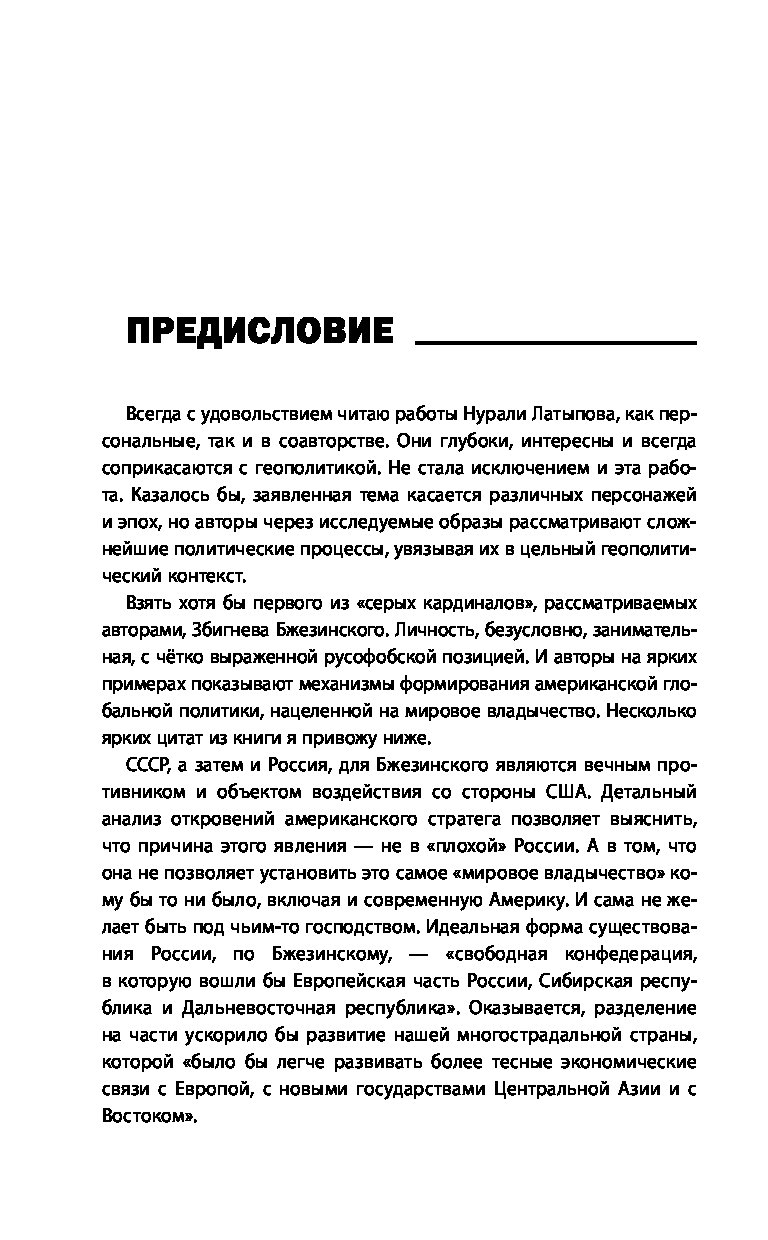 ПРЕДИСЛОВИЕ

Всегда с удовольствием читаю работы Нурали Латыпова, как персональные, так и в соавторстве. Они глубоки, интересны и всегда соприкасаются с геополитикой. Не стала исключением и эта работа. Казалось бы, заявленная тема касается различных персонажей и эпох, но авторы через исследуемые образы рассматривают сложнейшие политические процессы, увязывая их в цельный геополитический контекст.

Взять хотя бы первого из «серых кардиналов», рассматриваемых авторами, Збигнева Бжезинского. Личность, безусловно, занимательная, с чётко выраженной русофобской позицией. И авторы на ярких примерах показывают механизмы формирования американской глобальной политики, нацеленной на мировое владычество. Несколько ярких цитат из книги я привожу ниже.

СССР, а затем и Россия, для Бжезинского являются вечным противником и объектом воздействия со стороны США. Детальный анализ откровений американского стратега позволяет выяснить, что причина этого явления — не в «плохой» России. А в том, что она не позволяет установить это самое «мировое владычество» кому бы то ни было, включая и современную Америку. И сама не желает быть под чьим-то господством. Идеальная форма существования России, по Бжезинскому, — «свободная конфедерация, в которую вошли бы Европейская часть России, Сибирская республика и Дальневосточная республика». Оказывается, разделение на части ускорило бы развитие нашей многострадальной страны, которой «было бы легче развивать более тесные экономические связи с Европой, с новыми государствами Центральной Азии и с Востоком».